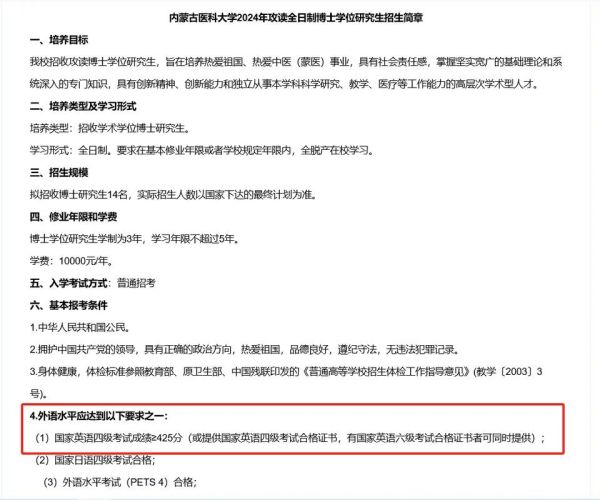 内蒙古医科大学2024年攻读全日制博士学位研究生招生简章

一、培养目标

我校招收攻读博士学位研究生，旨在培养热爱祖国、热爱中医（蒙医）事业，具有社会责任感，掌握坚实宽广的基础理论和系统深入的专门知识，具有创新精神、创新能力和独立从事本学科科学研究、教学、医疗等工作能力的高层次学术型人才。

二、培养类型及学习形式

培养类型：招收学术学位博士研究生。

学习形式：全日制。要求在基本修业年限或者学校规定年限内，全脱产在校学习。

三、招生规模

拟招收博士研究生14名，实际招生人数以国家下达的最终计划为准。

四、修业年限和学费

博士学位研究生学制为3年，学习年限不超过5年。

学费：10000元/年。

五、入学考试方式：普通招考

六、基本报考条件

1.中华人民共和国公民。

2.拥护中国共产党的领导，具有正确的政治方向，热爱祖国，品德良好，遵纪守法，无违法犯罪记录。

3.身体健康，体检标准参照教育部、原卫生部、中国残联印发的《普通高等学校招生体检工作指导意见》(教学〔2003〕3号)。

4.外语水平应达到以下要求之一：

（1）国家英语四级考试成绩≥425分（或提供国家英语四级考试合格证书，有国家英语六级考试合格证书者可同时提供）；

（2）国家日语四级考试合格；

（3）外语水平考试（PETS 4）合格；